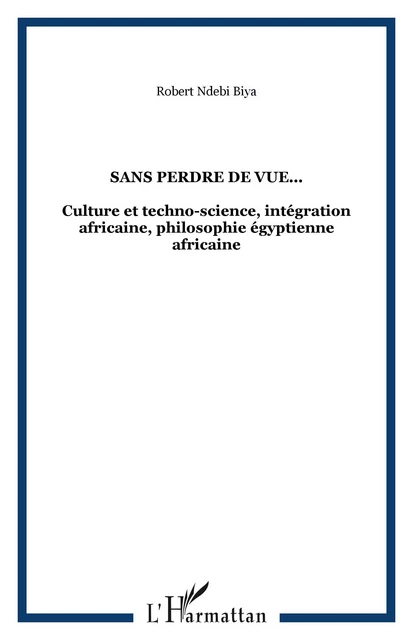 Robert Ndebi Biya

SANS PERDRE DE VUE...

Culture et techno-science, intégration africaine, philosophie égyptienne africaine

L'Harmattan